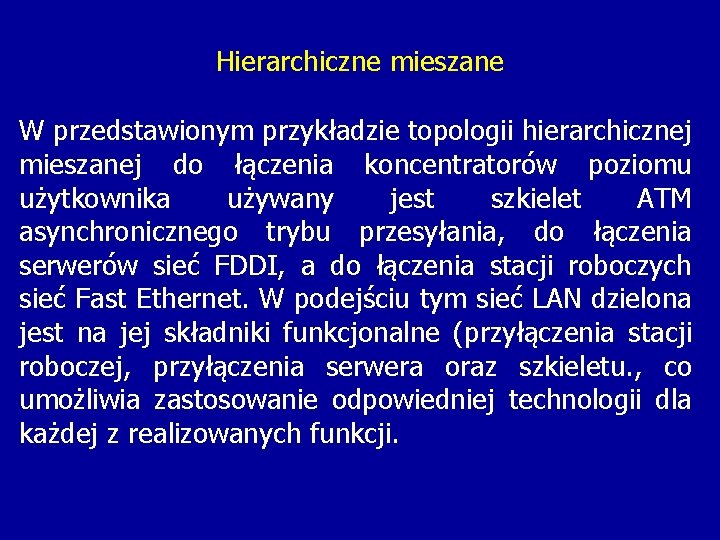 Hierarchiczne mieszane

W przedstawionym przykładzie topologii hierarchicznej mieszanej do łączenia koncentratorów poziomu użytkownika używany jest szkielet ATM asynchronicznego trybu przesyłania, do łączenia serwerów sieć FDDI, a do łączenia stacji roboczych sieć Fast Ethernet. W podejściu tym sieć LAN dzielona jest na jej składniki funkcjonalne (przyłączenia stacji roboczej, przyłączenia serwera oraz szkieletu., co umożliwia zastosowanie odpowiedniej technologii dla każdej z realizowanych funkcji.